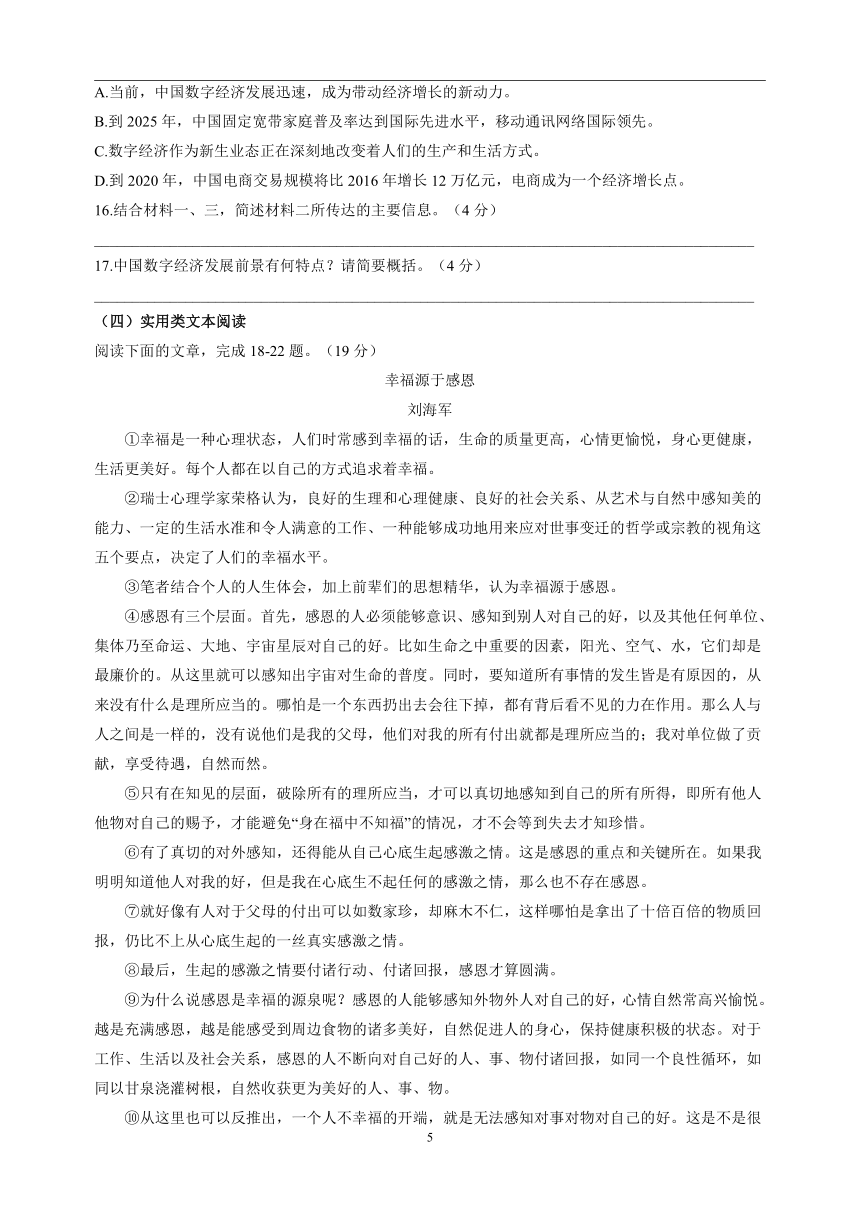 A.当前，中国数字经济发展迅速，成为带动经济增长的新动力。
B.到 2025 年，中国固定宽带家庭普及率达到国际先进水平，移动通讯网络国际领先。
C.数字经济作为新生业态正在深刻地改变着人们的生产和生活方式。
D.到 2020 年，中国电商交易规模将比 2016 年增长 12 万亿元，电商成为一个经济增长点。
16.结合材料一、三，简述材料二所传达的主要信息。（4 分）

17.中国数字经济发展前景有何特点？请简要概括。（4 分）

（四）实用类文本阅读
阅读下面的文章，完成 18-22 题。（19 分）

幸福源于感恩
刘海军

①幸福是一种心理状态，人们时常感到幸福的话，生命的质量更高，心情更愉悦，身心更健康，生活更美好。每个人都在以自己的方式追求着幸福。

②瑞士心理学家荣格认为，良好的生理和心理健康、良好的社会关系、从艺术与自然中感知美的能力、一定的生活水准和令人满意的工作、一种能够成功地用来应对世事变迁的哲学或宗教的视角这五个要点，决定了人们的幸福水平。

③笔者结合个人的人生体会，加上前辈们的思想精华，认为幸福源于感恩。

④感恩有三个层面。首先，感恩的人必须能够意识、感知到别人对自己的好，以及其他任何单位、集体乃至命运、大地、宇宙星辰对自己的好。比如生命之中重要的因素，阳光、空气、水，它们却是最廉价的。从这里就可以感知出宇宙对生命的普度。同时，要知道所有事情的发生皆是有原因的，从来没有什么是理所应当的。哪怕是一个东西扔出去会往下掉，都有背后看不见的力在作用。那么人与人之间是一样的，没有说他们是我的父母，他们对我的所有付出就都是理所应当的；我对单位做了贡献，享受待遇，自然而然。

⑤只有在知见的层面，破除所有的理所应当，才可以真切地感知到自己的所有所得，即所有他人他物对自己的赐予，才能避免“身在福中不知福”的情况，才不会等到失去才知珍惜。

⑥有了真切的对外感知，还得能从自己心底生起感激之情。这是感恩的重点和关键所在。如果我明明知道他人对我的好，但是我在心底生不起任何的感激之情，那么也不存在感恩。

⑦就好像有人对于父母的付出可以如数家珍，却麻木不仁，这样哪怕是拿出了十倍百倍的物质回报，仍比不上从心底生起的一丝真实感激之情。

⑧最后，生起的感激之情要付诸行动、付诸回报，感恩才算圆满。

⑨为什么说感恩是幸福的源泉呢？感恩的人能够感知外物外人对自己的好，心情自然常高兴愉悦。越是充满感恩，越是能感受到周边食物的诸多美好，自然促进人的身心，保持健康积极的状态。对于工作、生活以及社会关系，感恩的人不断向对自己好的人、事、物付诸回报，如同一个良性循环，如同以甘泉浇灌树根，自然收获更为美好的人、事、物。

⑩从这里也可以反推出，一个人不幸福的开端，就是无法感知对事对物对自己的好。这是不是很

5